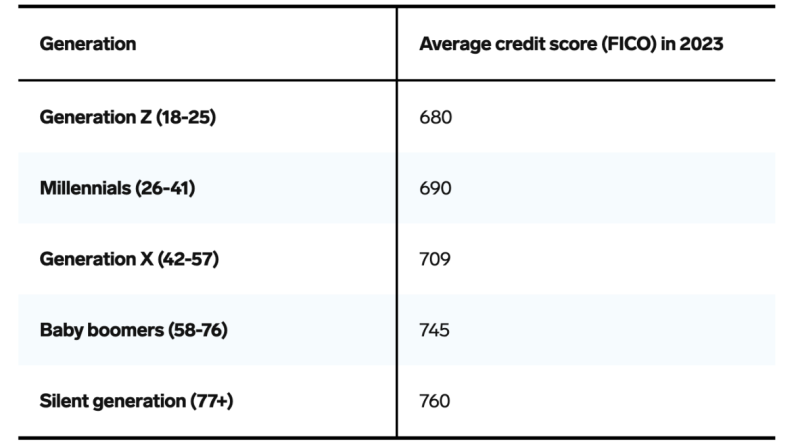 | Generation | Average credit score (FICO) in 2023 |
|---|---|
| Generation Z (18-25) | 680 |
| Millennials (26-41) | 690 |
| Generation X (42-57) | 709 |
| Baby boomers (58-76) | 745 |
| Silent generation (77+) | 760 |